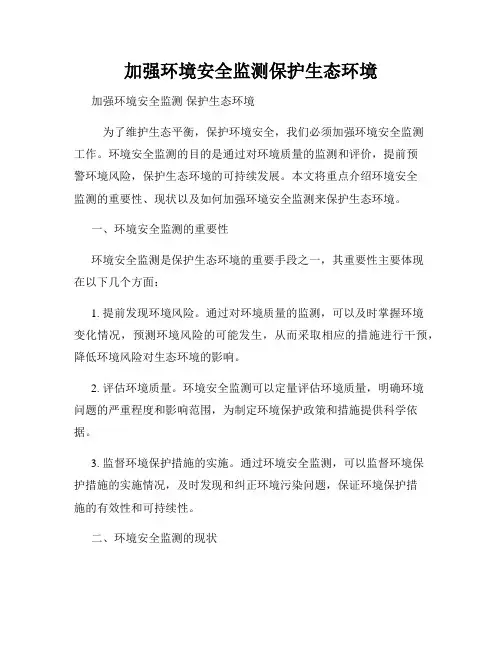 加强环境安全监测保护生态环境

加强环境安全监测 保护生态环境

为了维护生态平衡，保护环境安全，我们必须加强环境安全监测工作。环境安全监测的目的是通过对环境质量的监测和评价，提前预警环境风险，保护生态环境的可持续发展。本文将重点介绍环境安全监测的重要性、现状以及如何加强环境安全监测来保护生态环境。

一、环境安全监测的重要性

环境安全监测是保护生态环境的重要手段之一，其重要性主要体现在以下几个方面：

1. 提前发现环境风险。通过对环境质量的监测，可以及时掌握环境变化情况，预测环境风险的可能发生，从而采取相应的措施进行干预，降低环境风险对生态环境的影响。

2. 评估环境质量。环境安全监测可以定量评估环境质量，明确环境问题的严重程度和影响范围，为制定环境保护政策和措施提供科学依据。

3. 监督环境保护措施的实施。通过环境安全监测，可以监督环境保护措施的实施情况，及时发现和纠正环境污染问题，保证环境保护措施的有效性和可持续性。

二、环境安全监测的现状